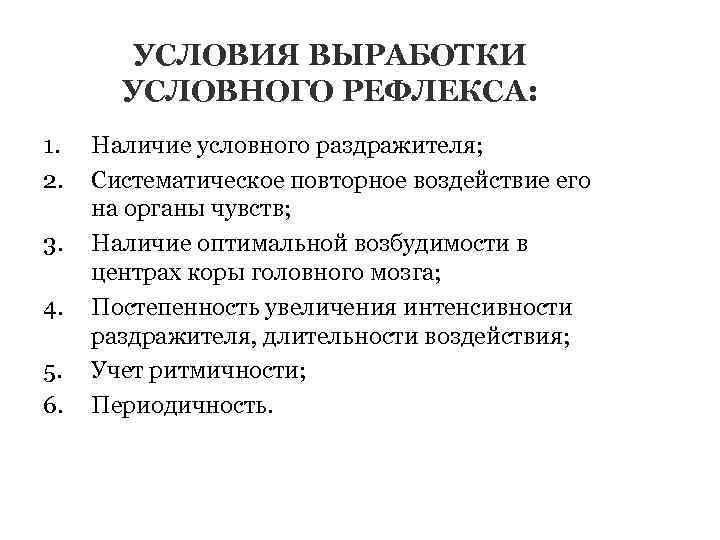 УСЛОВИЯ ВЫРАБОТКИ УСЛОВНОГО РЕФЛЕКСА:

1. Наличие условного раздражителя;
2. Систематическое повторное воздействие его на органы чувств;
3. Наличие оптимальной возбудимости в центрах коры головного мозга;
4. Постепенность увеличения интенсивности раздражителя, длительности воздействия;
5. Учет ритмичности;
6. Периодичность.